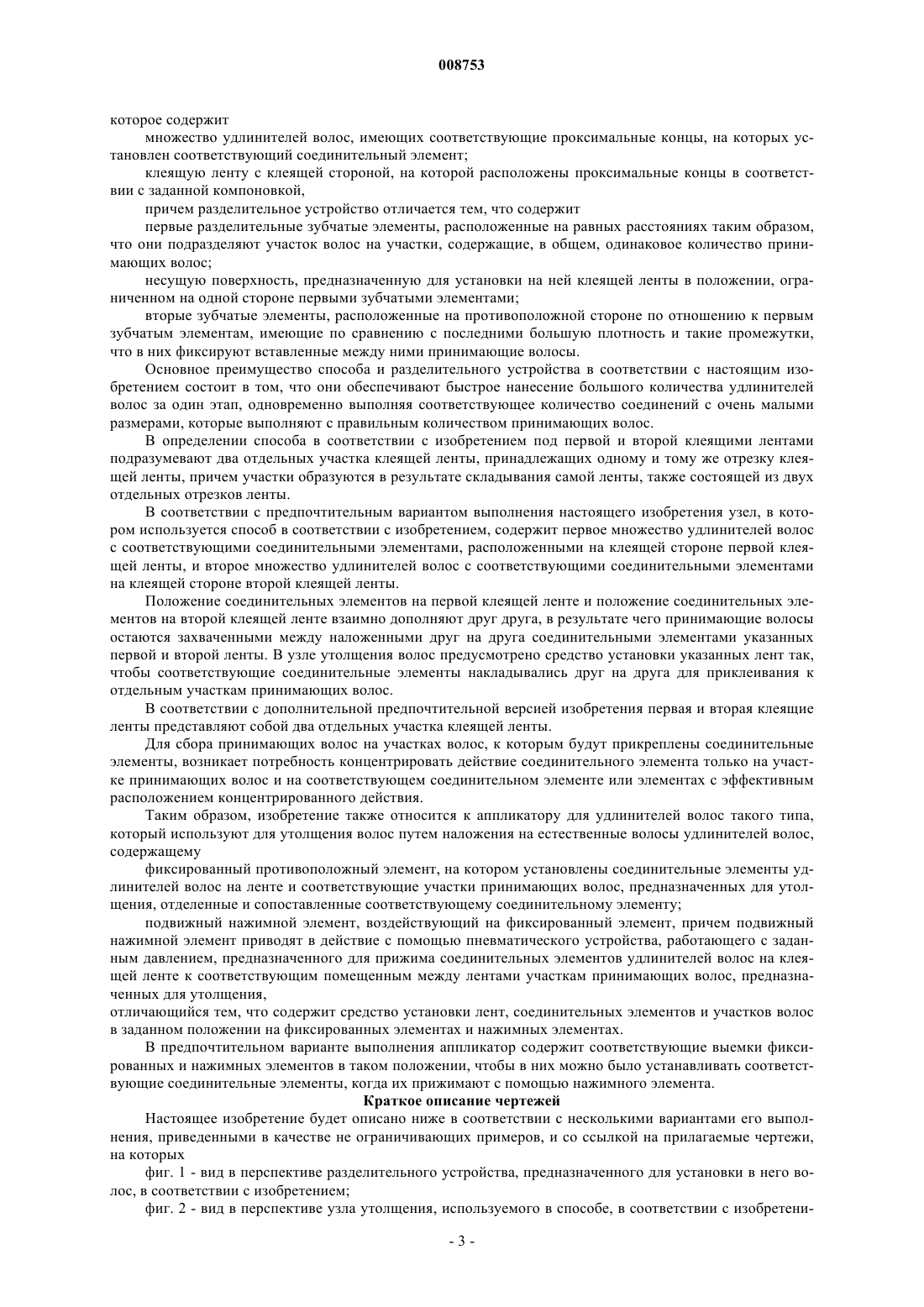 008753

которое содержит

множество удлинителей волос, имеющих соответствующие проксимальные концы, на которых установлен соответствующий соединительный элемент;

клеящую ленту с клеящей стороной, на которой расположены проксимальные концы в соответствии с заданной компоновкой,

причем разделительное устройство отличается тем, что содержит

первые разделительные зубчатые элементы, расположенные на равных расстояниях таким образом, что они подразделяют участок волос на участки, содержащие, в общем, одинаковое количество принимающих волос;

несущую поверхность, предназначенную для установки на ней клеящей ленты в положении, ограниченном на одной стороне первыми зубчатыми элементами;

вторые зубчатые элементы, расположенные на противоположной стороне по отношению к первым зубчатым элементам, имеющие по сравнению с последними большую плотность и такие промежутки, что в них фиксируют вставленные между ними принимающие волосы.

Основное преимущество способа и разделительного устройства в соответствии с настоящим изобретением состоит в том, что они обеспечивают быстрое нанесение большого количества удлинителей волос за один этап, одновременно выполняя соответствующее количество соединений с очень малыми размерами, которые выполняют с правильным количеством принимающих волос.

В определении способа в соответствии с изобретением под первой и второй клеящими лентами подразумевают два отдельных участка клеящей ленты, принадлежащих одному и тому же отрезку клеящей ленты, причем участки образуются в результате складывания самой ленты, также состоящей из двух отдельных отрезков ленты.

В соответствии с предпочтительным вариантом выполнения настоящего изобретения узел, в котором используется способ в соответствии с изобретением, содержит первое множество удлинителей волос с соответствующими соединительными элементами, расположенными на клеящей стороне первой клеящей ленты, и второе множество удлинителей волос с соответствующими соединительными элементами на клеящей стороне второй клеящей ленты.

Положение соединительных элементов на первой клеящей ленте и положение соединительных элементов на второй клеящей ленте взаимно дополняют друг друга, в результате чего принимающие волосы остаются захваченными между наложенными друг на друга соединительными элементами указанных первой и второй ленты. В узле утолщения волос предусмотрено средство установки указанных лент так, чтобы соответствующие соединительные элементы накладывались друг на друга для приклеивания к отдельным участкам принимающих волос.

В соответствии с дополнительной предпочтительной версией изобретения первая и вторая клеящие ленты представляют собой два отдельных участка клеящей ленты.

Для сбора принимающих волос на участках волос, к которым будут прикреплены соединительные элементы, возникает потребность концентрировать действие соединительного элемента только на участке принимающих волос и на соответствующем соединительном элементе или элементах с эффективным расположением концентрированного действия.

Таким образом, изобретение также относится к аппликатору для удлинителей волос такого типа, который используют для утолщения волос путем наложения на естественные волосы удлинителей волос, содержащему

фиксированный противоположный элемент, на котором установлены соединительные элементы удлинителей волос на ленте и соответствующие участки принимающих волос, предназначенных для утолщения, отделенные и сопоставленные соответствующему соединительному элементу;

подвижный нажимной элемент, воздействующий на фиксированный элемент, причем подвижный нажимной элемент приводят в действие с помощью пневматического устройства, работающего с заданным давлением, предназначенного для прижима соединительных элементов удлинителей волос на клеящей ленте к соответствующим помещенным между лентами участкам принимающих волос, предназначенных для утолщения,

отличающийся тем, что содержит средство установки лент, соединительных элементов и участков волос в заданном положении на фиксированных элементах и нажимных элементах.

В предпочтительном варианте выполнения аппликатор содержит соответствующие выемки фиксированных и нажимных элементов в таком положении, чтобы в них можно было устанавливать соответствующие соединительные элементы, когда их прижимают с помощью нажимного элемента.

Краткое описание чертежей

Настоящее изобретение будет описано ниже в соответствии с несколькими вариантами его выполнения, приведенными в качестве не ограничивающих примеров, и со ссылкой на прилагаемые чертежи, на которых

фиг. 1 - вид в перспективе разделительного устройства, предназначенного для установки в него волос, в соответствии с изобретением;

фиг. 2 - вид в перспективе узла утолщения, используемого в способе, в соответствии с изобретени-

- 3 -